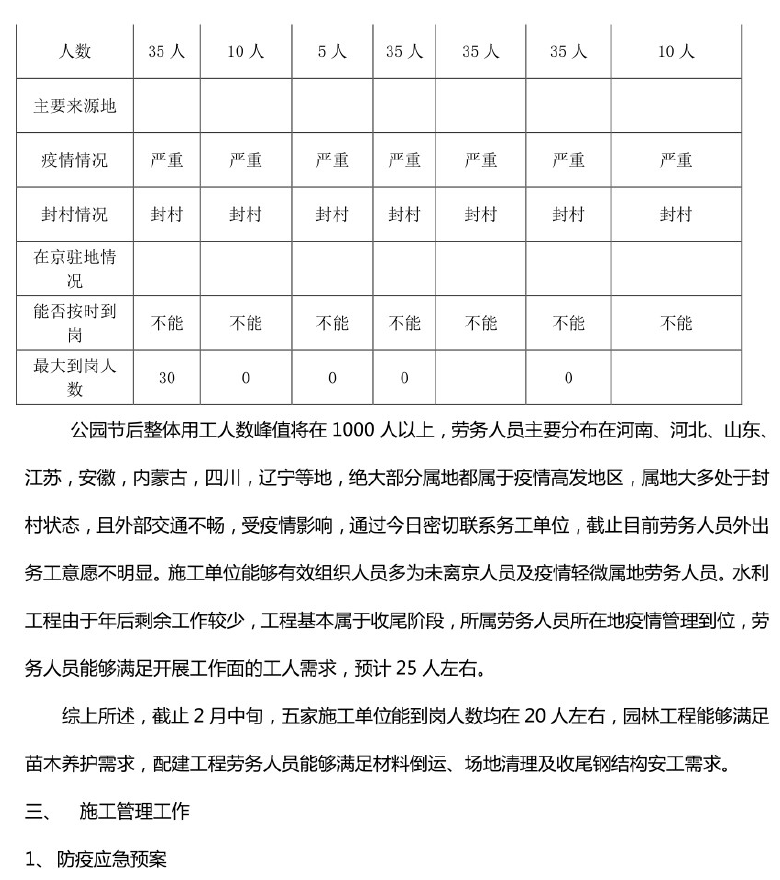 | 人数 | 35 人 | 10 人 | 5 人 | 35 人 | 35 人 | 35 人 | 10 人 |
|---|---|---|---|---|---|---|---|
| 主要来源地 | | | | | | | |
| 疫情情况 | 严重 | 严重 | 严重 | 严重 | 严重 | 严重 | 严重 |
| 封村情况 | 封村 | 封村 | 封村 | 封村 | 封村 | 封村 | 封村 |
| 在京驻地情况 | | | | | | | |
| 能否按时到岗 | 不能 | 不能 | 不能 | 不能 | 不能 | 不能 | 不能 |
| 最大到岗人数 | 30 | 0 | 0 | 0 | | 0 | |

公园节后整体用工人数峰值将在 1000 人以上，劳务人员主要分布在河南、河北、山东、江苏，安徽，内蒙古，四川，辽宁等地，绝大部分属地都属于疫情高发地区，属地大多处于封村状态，且外部交通不畅，受疫情影响，通过今日密切联系务工单位，截止目前劳务人员外出务工意愿不明显。施工单位能够有效组织人员多为未离京人员及疫情轻微属地劳务人员。水利工程由于年后剩余工作较少，工程基本属于收尾阶段，所属劳务人员所在地疫情管理到位，劳务人员能够满足开展工作面的工人需求，预计 25 人左右。

综上所述，截止 2 月中旬，五家施工单位能到岗人数均在 20 人左右，园林工程能够满足苗木养护需求，配建工程劳务人员能够满足材料倒运、场地清理及收尾钢结构安工需求。

三、 施工管理工作

1、 防疫应急预案